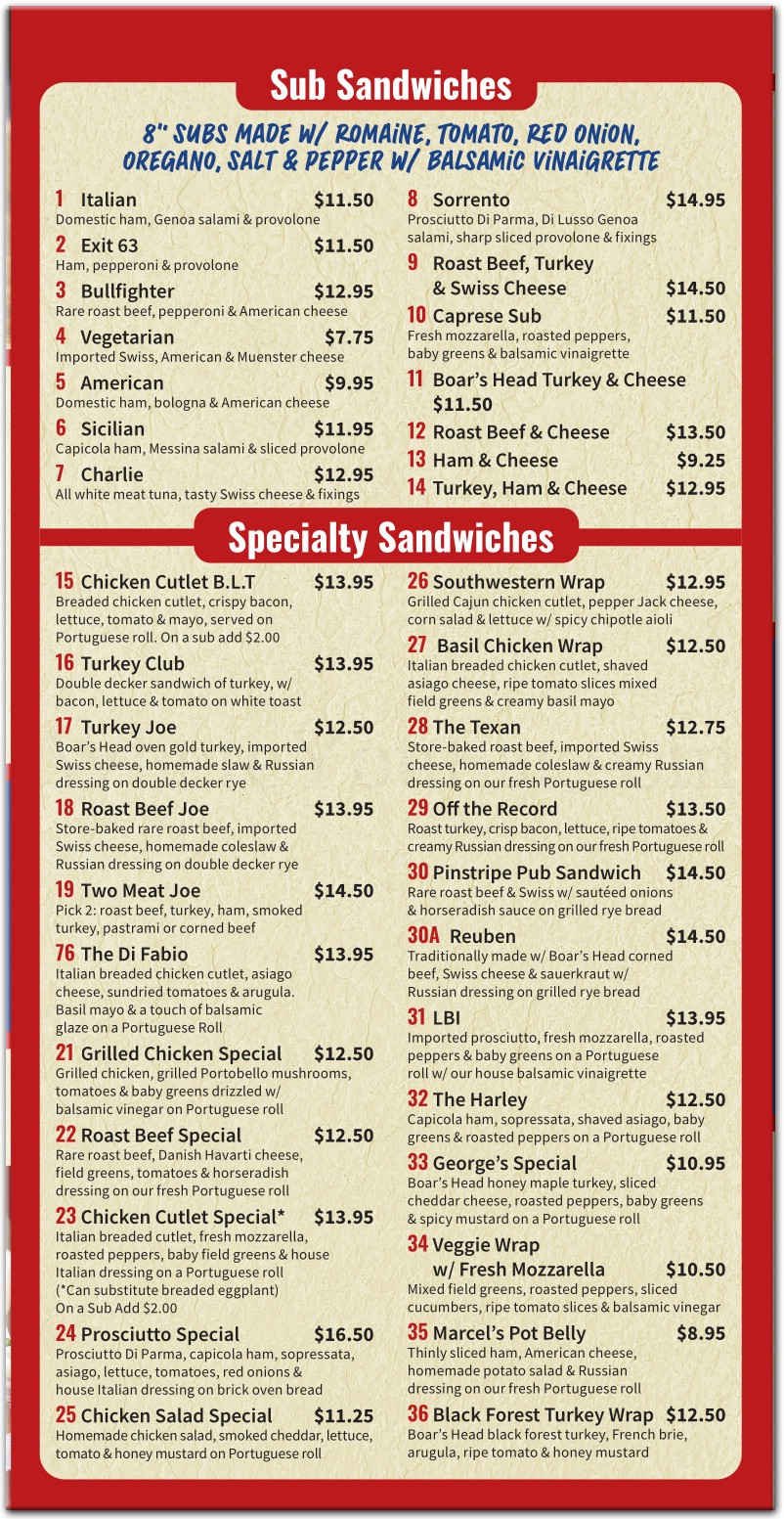 Sub Sandwiches

8" SUBS MADE W/ ROMAINE, TOMATO, RED ONION, OREGANO, SALT & PEPPER W/ BALSAMIC VINAIGRETTE

1 Italian $11.50
Domestic ham, Genoa salami & provolone

2 Exit 63 $11.50
Ham, pepperoni & provolone

3 Bullfighter $12.95
Rare roast beef, pepperoni & American cheese

4 Vegetarian $7.75
Imported Swiss, American & Muenster cheese

5 American $9.95
Domestic ham, bologna & American cheese

6 Sicilian $11.95
Capicola ham, Messina salami & sliced provolone

7 Charlie $12.95
All white meat tuna, tasty Swiss cheese & fixings

8 Sorrento $14.95
Prosciutto Di Parma, Di Lusso Genoa salami, sharp sliced provolone & fixings

9 Roast Beef, Turkey & Swiss Cheese $14.50

10 Caprese Sub $11.50
Fresh mozzarella, roasted peppers, baby greens & balsamic vinaigrette

11 Boar's Head Turkey & Cheese $11.50

12 Roast Beef & Cheese $13.50

13 Ham & Cheese $9.25

14 Turkey, Ham & Cheese $12.95

Specialty Sandwiches

15 Chicken Cutlet B.L.T $13.95
Breaded chicken cutlet, crispy bacon, lettuce, tomato & mayo, served on Portuguese roll. On a sub add $2.00

16 Turkey Club $13.95
Double decker sandwich of turkey, w/ bacon, lettuce & tomato on white toast

17 Turkey Joe $12.50
Boar's Head oven gold turkey, imported Swiss cheese, homemade slaw & Russian dressing on double decker rye

18 Roast Beef Joe $13.95
Store-baked rare roast beef, imported Swiss cheese, homemade coleslaw & Russian dressing on double decker rye

19 Two Meat Joe $14.50
Pick 2: roast beef, turkey, ham, smoked turkey, pastrami or corned beef

76 The Di Fabio $13.95
Italian breaded chicken cutlet, asiago cheese, sundried tomatoes & arugula. Basil mayo & a touch of balsamic glaze on a Portuguese Roll

21 Grilled Chicken Special $12.50
Grilled chicken, grilled Portobello mushrooms, tomatoes & baby greens drizzled w/ balsamic vinegar on Portuguese roll

22 Roast Beef Special $12.50
Rare roast beef, Danish Havarti cheese, field greens, tomatoes & horseradish dressing on our fresh Portuguese roll

23 Chicken Cutlet Special* $13.95
Italian breaded cutlet, fresh mozzarella, roasted peppers, baby field greens & house Italian dressing on a Portuguese roll (*Can substitute breaded eggplant) On a Sub Add $2.00

24 Prosciutto Special $16.50
Prosciutto Di Parma, capicola ham, sopressata, asiago, lettuce, tomatoes, red onions & house Italian dressing on brick oven bread

25 Chicken Salad Special $11.25
Homemade chicken salad, smoked cheddar, lettuce, tomato & honey mustard on Portuguese roll

26 Southwestern Wrap $12.95
Grilled Cajun chicken cutlet, pepper Jack cheese, corn salad & lettuce w/ spicy chipotle aioli

27 Basil Chicken Wrap $12.50
Italian breaded chicken cutlet, shaved asiago cheese, ripe tomato slices mixed field greens & creamy basil mayo

28 The Texan $12.75
Store-baked roast beef, imported Swiss cheese, homemade coleslaw & creamy Russian dressing on our fresh Portuguese roll

29 Off the Record $13.50
Roast turkey, crisp bacon, lettuce, ripe tomatoes & creamy Russian dressing on our fresh Portuguese roll

30 Pinstripe Pub Sandwich $14.50
Rare roast beef & Swiss w/ sautéed onions & horseradish sauce on grilled rye bread

30A Reuben $14.50
Traditionally made w/ Boar's Head corned beef, Swiss cheese & sauerkraut w/ Russian dressing on grilled rye bread

31 LBI $13.95
Imported prosciutto, fresh mozzarella, roasted peppers & baby greens on a Portuguese roll w/ our house balsamic vinaigrette

32 The Harley $12.50
Capicola ham, sopressata, shaved asiago, baby greens & roasted peppers on a Portuguese roll

33 George's Special $10.95
Boar's Head honey maple turkey, sliced cheddar cheese, roasted peppers, baby greens & spicy mustard on a Portuguese roll

34 Veggie Wrap w/ Fresh Mozzarella $10.50
Mixed field greens, roasted peppers, sliced cucumbers, ripe tomato slices & balsamic vinegar

35 Marcel's Pot Belly $8.95
Thinly sliced ham, American cheese, homemade potato salad & Russian dressing on our fresh Portuguese roll

36 Black Forest Turkey Wrap $12.50
Boar's Head black forest turkey, French brie, arugula, ripe tomato & honey mustard